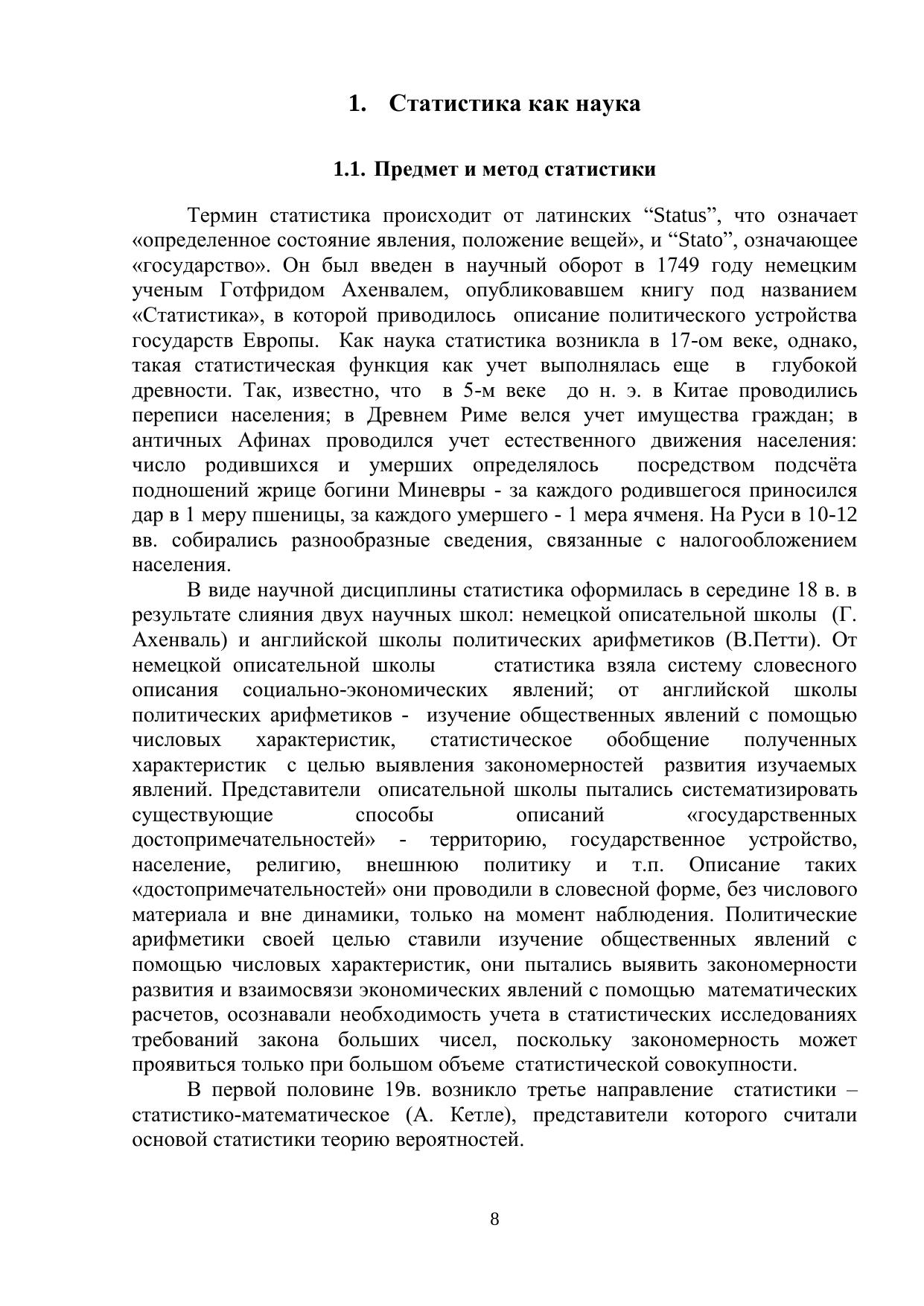 1. Статистика как наука

1.1. Предмет и метод статистики

Термин статистика происходит от латинских “Status”, что означает «определенное состояние явления, положение вещей», и “Stato”, означающее «государство». Он был введен в научный оборот в 1749 году немецким ученым Готфридом Ахенвалем, опубликовавшем книгу под названием «Статистика», в которой приводилось описание политического устройства государств Европы. Как наука статистика возникла в 17-ом веке, однако, такая статистическая функция как учет выполнялась еще в глубокой древности. Так, известно, что в 5-м веке до н. э. в Китае проводились переписи населения; в Древнем Риме велся учет имущества граждан; в античных Афинах проводился учет естественного движения населения: число родившихся и умерших определялось посредством подсчёта подношений жрице богини Миневры - за каждого родившегося приносился дар в 1 меру пшеницы, за каждого умершего - 1 мера ячменя. На Руси в 10-12 вв. собирались разнообразные сведения, связанные с налогообложением населения.

В виде научной дисциплины статистика оформилась в середине 18 в. в результате слияния двух научных школ: немецкой описательной школы (Г. Ахенваль) и английской школы политических арифметиков (В.Петти). От немецкой описательной школы статистика взяла систему словесного описания социально-экономических явлений; от английской школы политических арифметиков - изучение общественных явлений с помощью числовых характеристик, статистическое обобщение полученных характеристик с целью выявления закономерностей развития изучаемых явлений. Представители описательной школы пытались систематизировать существующие способы описаний «государственных достопримечательностей» - территорию, государственное устройство, население, религию, внешнюю политику и т.п. Описание таких «достопримечательностей» они проводили в словесной форме, без числового материала и вне динамики, только на момент наблюдения. Политические арифметики своей целью ставили изучение общественных явлений с помощью числовых характеристик, они пытались выявить закономерности развития и взаимосвязи экономических явлений с помощью математических расчетов, осознавали необходимость учета в статистических исследованиях требований закона больших чисел, поскольку закономерность может проявиться только при большом объеме статистической совокупности.

В первой половине 19в. возникло третье направление статистики – статистико-математическое (А. Кетле), представители которого считали основой статистики теорию вероятностей.

8